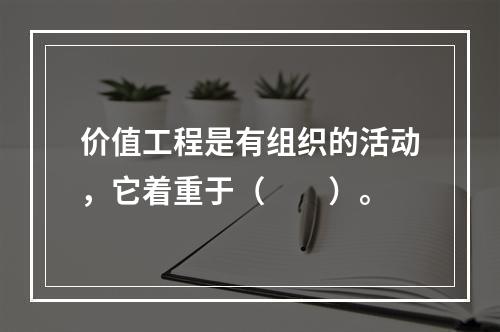 价值工程是有组织的活动，它着重于（　　）。